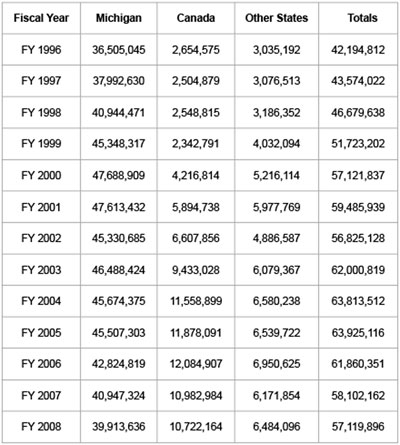 | Fiscal Year | Michigan | Canada | Other States | Totals |
|---|---|---|---|---|
| FY 1996 | 36,505,045 | 2,654,575 | 3,035,192 | 42,194,812 |
| FY 1997 | 37,992,630 | 2,504,879 | 3,076,513 | 43,574,022 |
| FY 1998 | 40,944,471 | 2,548,815 | 3,186,352 | 46,679,638 |
| FY 1999 | 45,348,317 | 2,342,791 | 4,032,094 | 51,723,202 |
| FY 2000 | 47,688,909 | 4,216,814 | 5,216,114 | 57,121,837 |
| FY 2001 | 47,613,432 | 5,894,738 | 5,977,769 | 59,485,939 |
| FY 2002 | 45,330,685 | 6,607,856 | 4,886,587 | 56,825,128 |
| FY 2003 | 46,488,424 | 9,433,028 | 6,079,367 | 62,000,819 |
| FY 2004 | 45,674,375 | 11,558,899 | 6,580,238 | 63,813,512 |
| FY 2005 | 45,507,303 | 11,878,091 | 6,539,722 | 63,925,116 |
| FY 2006 | 42,824,819 | 12,084,907 | 6,950,625 | 61,860,351 |
| FY 2007 | 40,947,324 | 10,982,984 | 6,171,854 | 58,102,162 |
| FY 2008 | 39,913,636 | 10,722,164 | 6,484,096 | 57,119,896 |